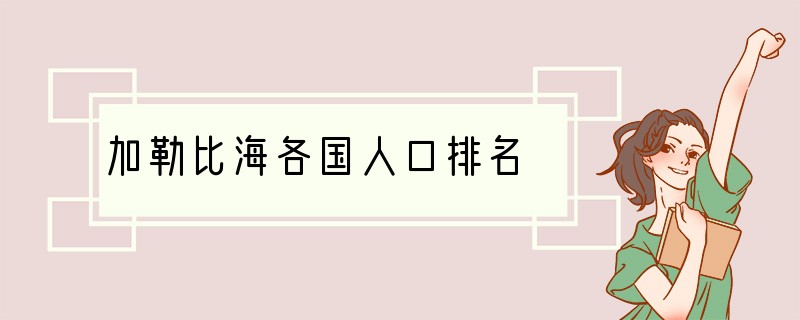 加勒比海各国人口排名